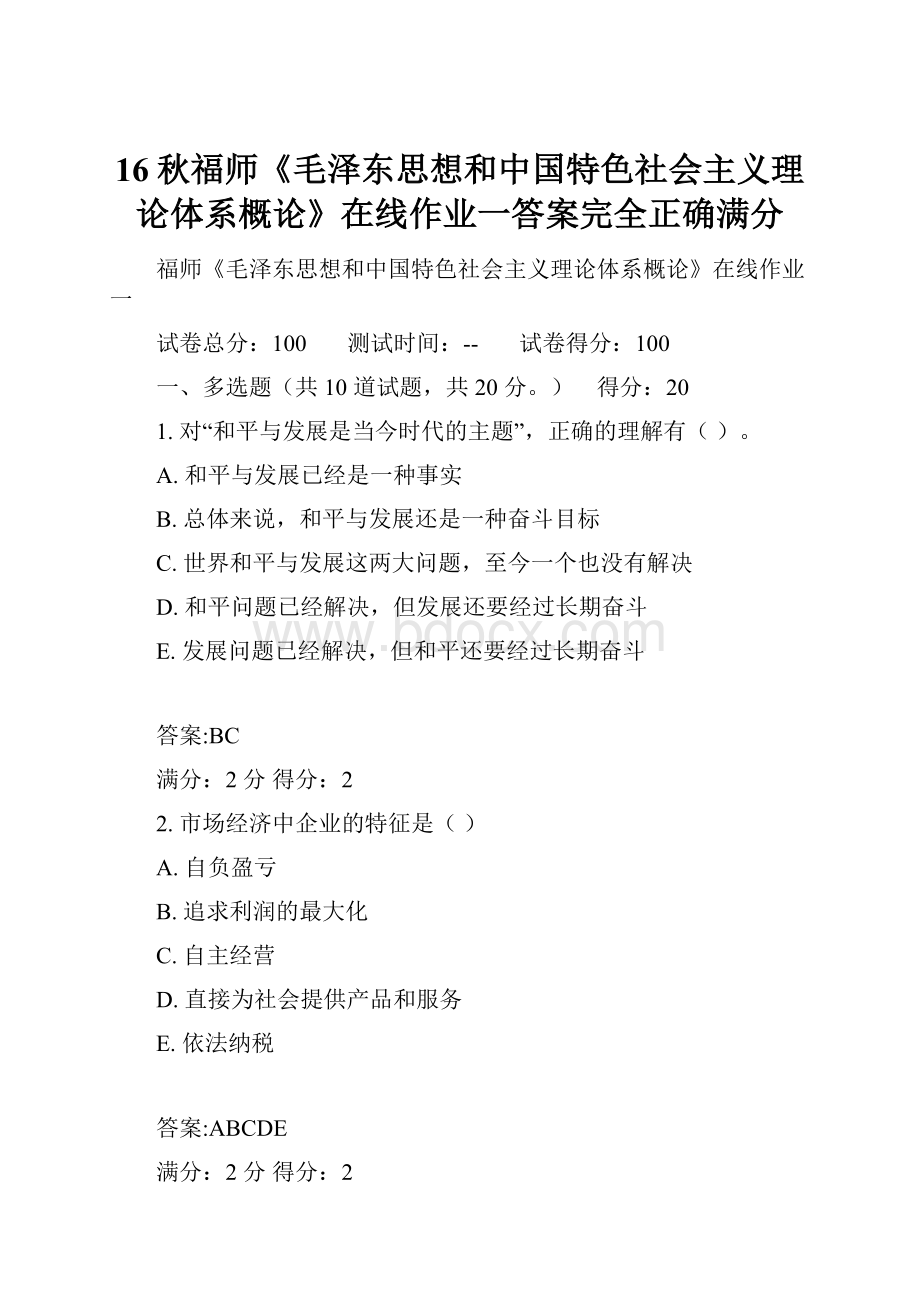 16 秋福师《毛泽东思想和中国特色社会主义理论体系概论》在线作业一答案完全正确满分

福师《毛泽东思想和中国特色社会主义理论体系概论》在线作业一

试卷总分：100　　测试时间：--　　试卷得分：100

一、多选题（共 10 道试题，共 20 分。）　得分：20

1. 对“和平与发展是当今时代的主题”，正确的理解有（ ）。

A. 和平与发展已经是一种事实

B. 总体来说，和平与发展还是一种奋斗目标

C. 世界和平与发展这两大问题，至今一个也没有解决

D. 和平问题已经解决，但发展还要经过长期奋斗

E. 发展问题已经解决，但和平还要经过长期奋斗

www.bdocx.com

答案:BC

满分：2 分 得分：2

2. 市场经济中企业的特征是（ ）

A. 自负盈亏

B. 追求利润的最大化

C. 自主经营

D. 直接为社会提供产品和服务

E. 依法纳税

答案:ABCDE

满分：2 分 得分：2